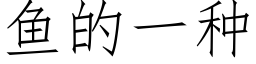 鱼的一种